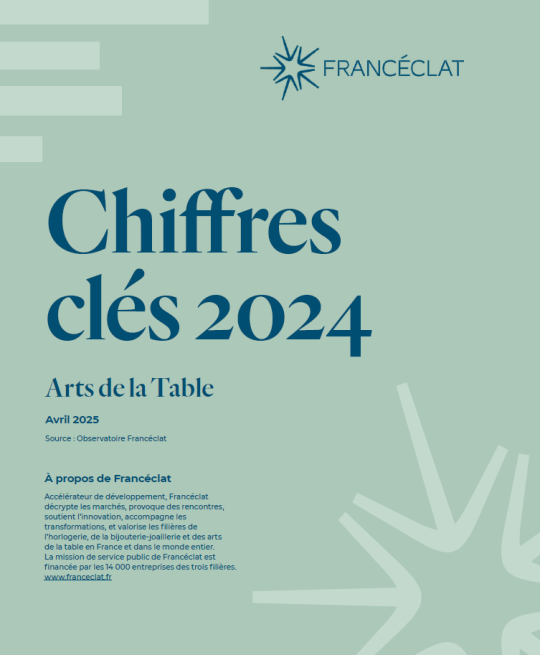 FRANCÉCLAT

Chiffres clés 2024

Arts de la Table

Avril 2025

Source : Observatoire Francéclat

À propos de Francéclat

Accélérateur de développement, Francéclat décrypte les marchés, provoque des rencontres, soutient l'innovation, accompagne les transformations, et valorise les filières de l'horlogerie, de la bijouterie-joaillerie et des arts de la table en France et dans le monde entier. La mission de service public de Francéclat est financée par les 14 000 entreprises des trois filières. www.franceclat.fr